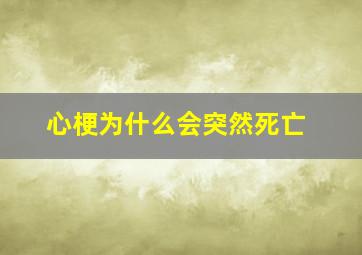 心梗为什么会突然死亡